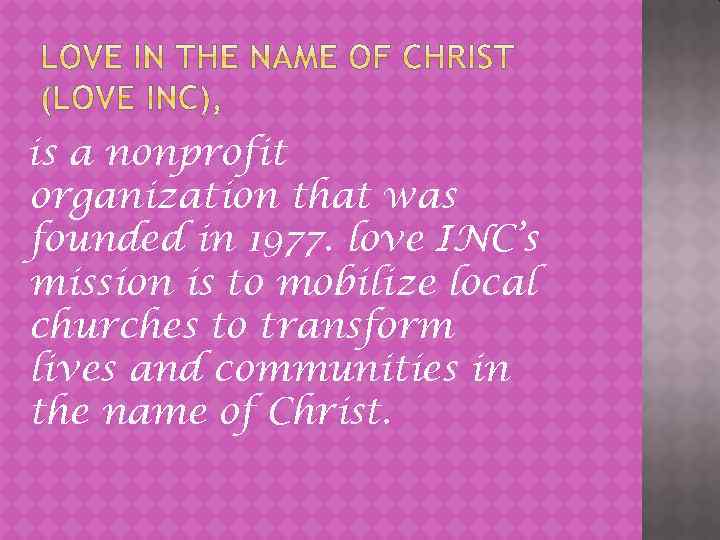 LOVE IN THE NAME OF CHRIST (LOVE INC),

is a nonprofit organization that was founded in 1977. love INC's mission is to mobilize local churches to transform lives and communities in the name of Christ.